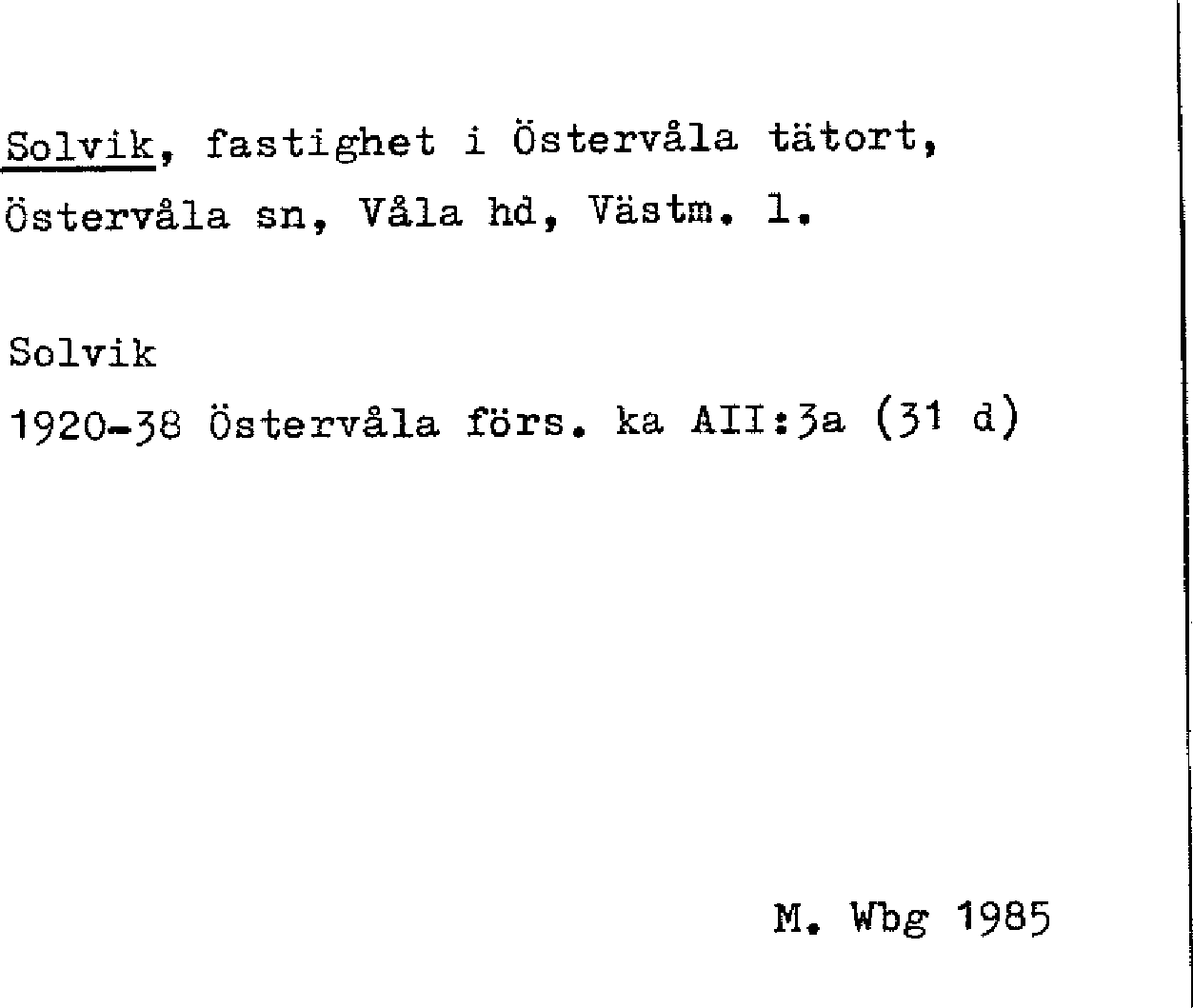 Solvik, fastighet i Östervåla tätort, Östervåla sn, Våla hd, Västm. l.

Solvik
1920-38 Östervåla förs. ka AII:3a (31 d)

M. Wbg 1985